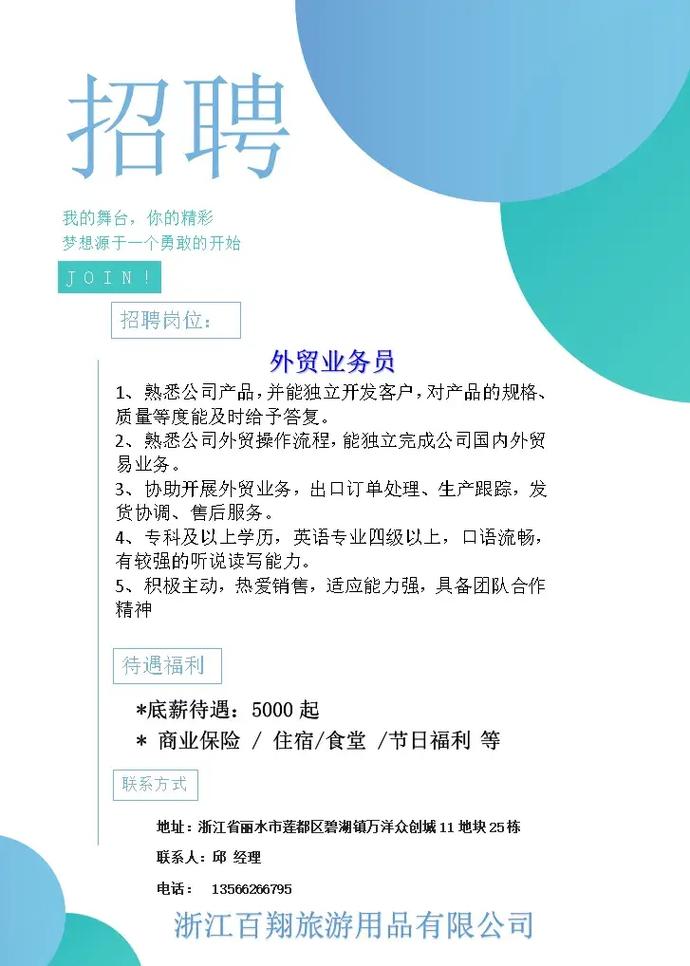 招聘

我的舞台，你的精彩
梦想源于一个勇敢的开始

JOIN!

招聘岗位：

外贸业务员

1、熟悉公司产品，并能独立开发客户，对产品的规格、质量等度能及时给予答复。
2、熟悉公司外贸操作流程，能独立完成公司国内外贸易业务。
3、协助开展外贸业务，出口订单处理、生产跟踪，发货协调、售后服务。
4、专科及以上学历，英语专业四级以上，口语流畅，有较强的听说读写能力。
5、积极主动，热爱销售，适应能力强，具备团队合作精神

待遇福利

*底薪待遇：5000 起
* 商业保险 / 住宿/食堂 /节日福利 等

联系方式

地址：浙江省丽水市莲都区碧湖镇万洋众创城 11 地块 25 栋
联系人：邱 经理
电话： 13566266795

浙江百翔旅游用品有限公司